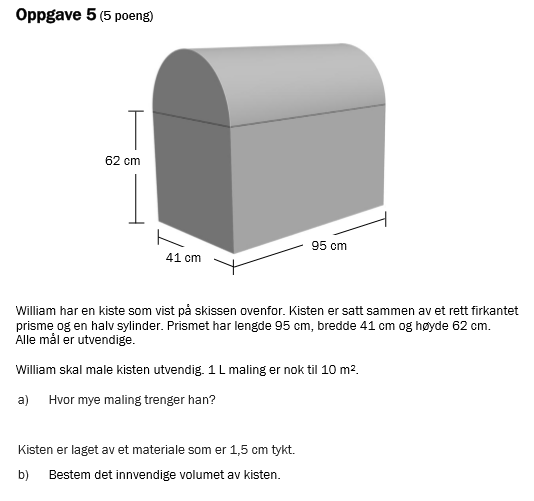 **Oppgave 5** (5 poeng)

62 cm

41 cm

95 cm

William har en kiste som vist på skissen ovenfor. Kisten er satt sammen av et rett firkantet prisme og en halv sylinder. Prismet har lengde 95 cm, bredde 41 cm og høyde 62 cm. Alle mål er utvendige.

William skal male kisten utvendig. 1 L maling er nok til 10 $m^2$.

a) Hvor mye maling trenger han?

Kisten er laget av et materiale som er 1,5 cm tykt.

b) Bestem det innvendige volumet av kisten.